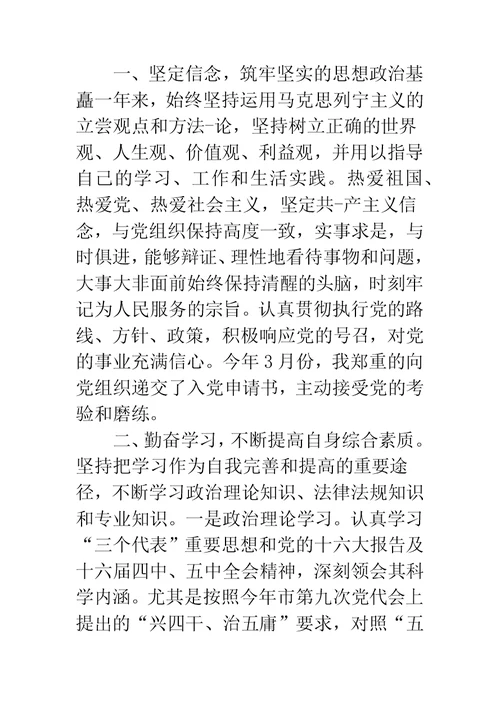 一、坚定信念，筑牢坚实的思想政治基矗一年来，始终坚持运用马克思列宁主义的立尝观点和方法-论，坚持树立正确的世界观、人生观、价值观、利益观，并用以指导自己的学习、工作和生活实践。热爱祖国、热爱党、热爱社会主义，坚定共-产主义信念，与党组织保持高度一致，实事求是，与时俱进，能够辩证、理性地看待事物和问题，大事大非面前始终保持清醒的头脑，时刻牢记为人民服务的宗旨。认真贯彻执行党的路线、方针、政策，积极响应党的号召，对党的事业充满信心。今年3月份，我郑重的向党组织递交了入党申请书，主动接受党的考验和磨练。

二、勤奋学习，不断提高自身综合素质。坚持把学习作为自我完善和提高的重要途径，不断学习政治理论知识、法律法规知识和专业知识。一是政治理论学习。认真学习“三个代表”重要思想和党的十六大报告及十六届四中、五中全会精神，深刻领会其科学内涵。尤其是按照今年市第九次党代会上提出的“兴四干、治五庸”要求，对照“五